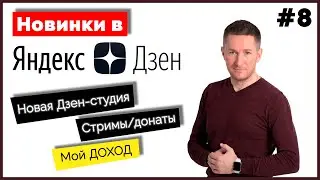 Новинки в

#8

Яндекс Дзен

Новая Дзен-студия

Стримы/донаты

Мой ДОХОД